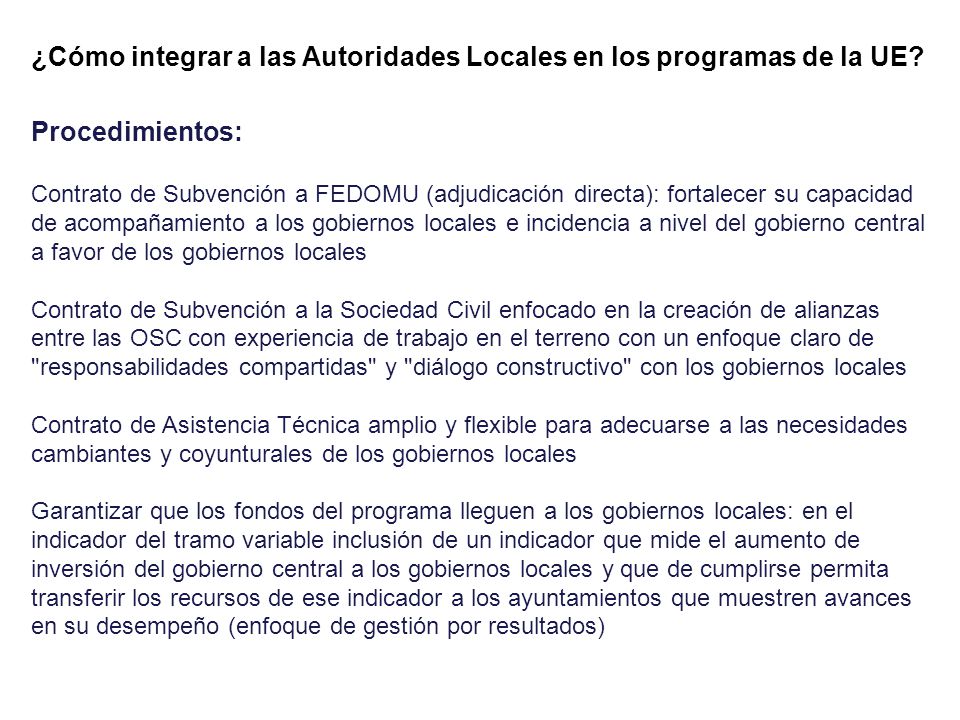 ¿Cómo integrar a las Autoridades Locales en los programas de la UE?

Procedimientos:

Contrato de Subvención a FEDOMU (adjudicación directa): fortalecer su capacidad de acompañamiento a los gobiernos locales e incidencia a nivel del gobierno central a favor de los gobiernos locales

Contrato de Subvención a la Sociedad Civil enfocado en la creación de alianzas entre las OSC con experiencia de trabajo en el terreno con un enfoque claro de "responsabilidades compartidas" y "diálogo constructivo" con los gobiernos locales

Contrato de Asistencia Técnica amplio y flexible para adecuarse a las necesidades cambiantes y coyunturales de los gobiernos locales

Garantizar que los fondos del programa lleguen a los gobiernos locales: en el indicador del tramo variable inclusión de un indicador que mide el aumento de inversión del gobierno central a los gobiernos locales y que de cumplirse permita transferir los recursos de ese indicador a los ayuntamientos que muestren avances en su desempeño (enfoque de gestión por resultados)